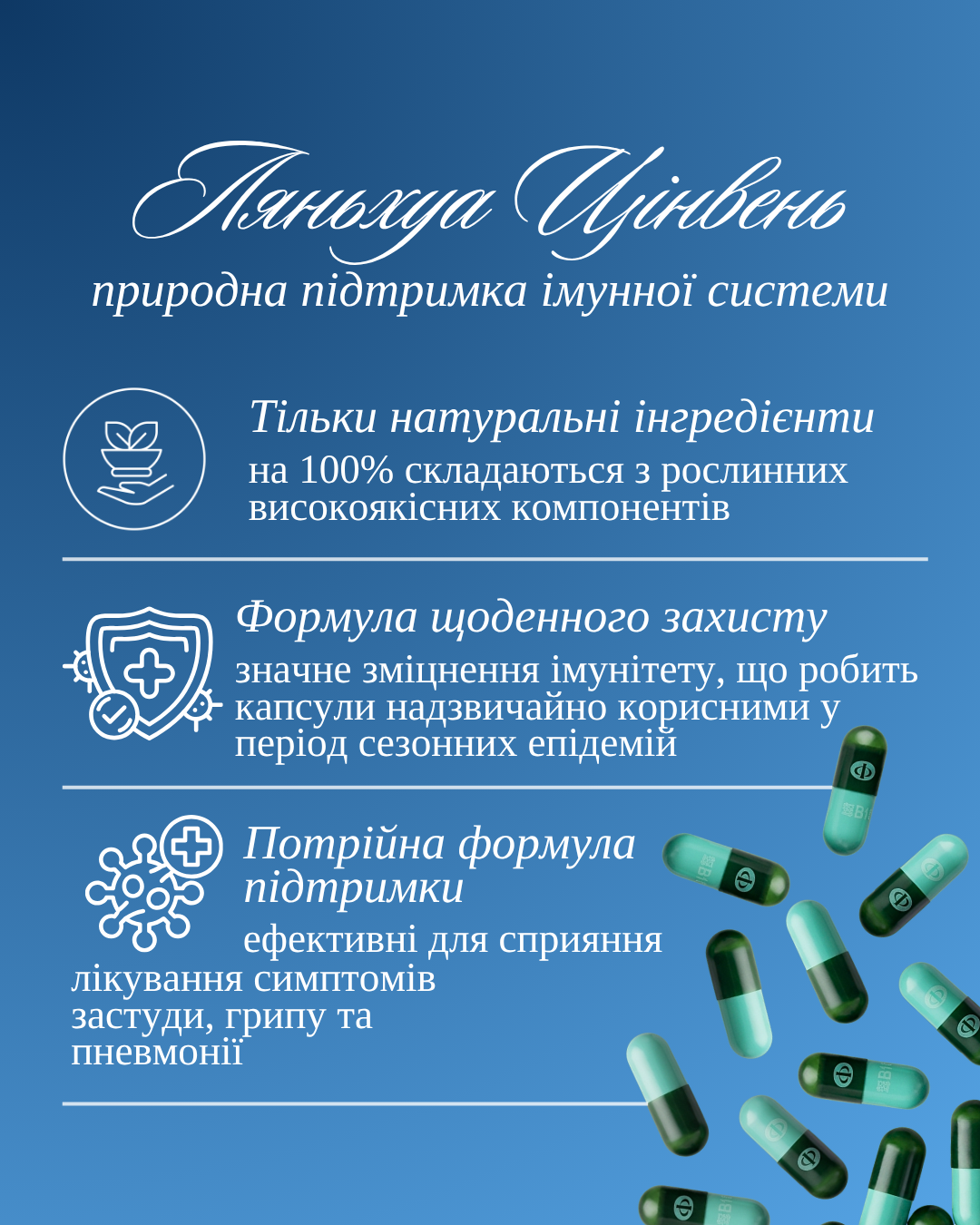 Ляньхуа Цінвень

природна підтримка імунної системи

Тільки натуральні інгредієнти
на 100% складаються з рослинних високоякісних компонентів

Формула щоденного захисту
значне зміцнення імунітету, що робить капсули надзвичайно корисними у період сезонних епідемій

Потрійна формула підтримки
ефективні для сприяння лікування симптомів застуди, грипу та пневмонії